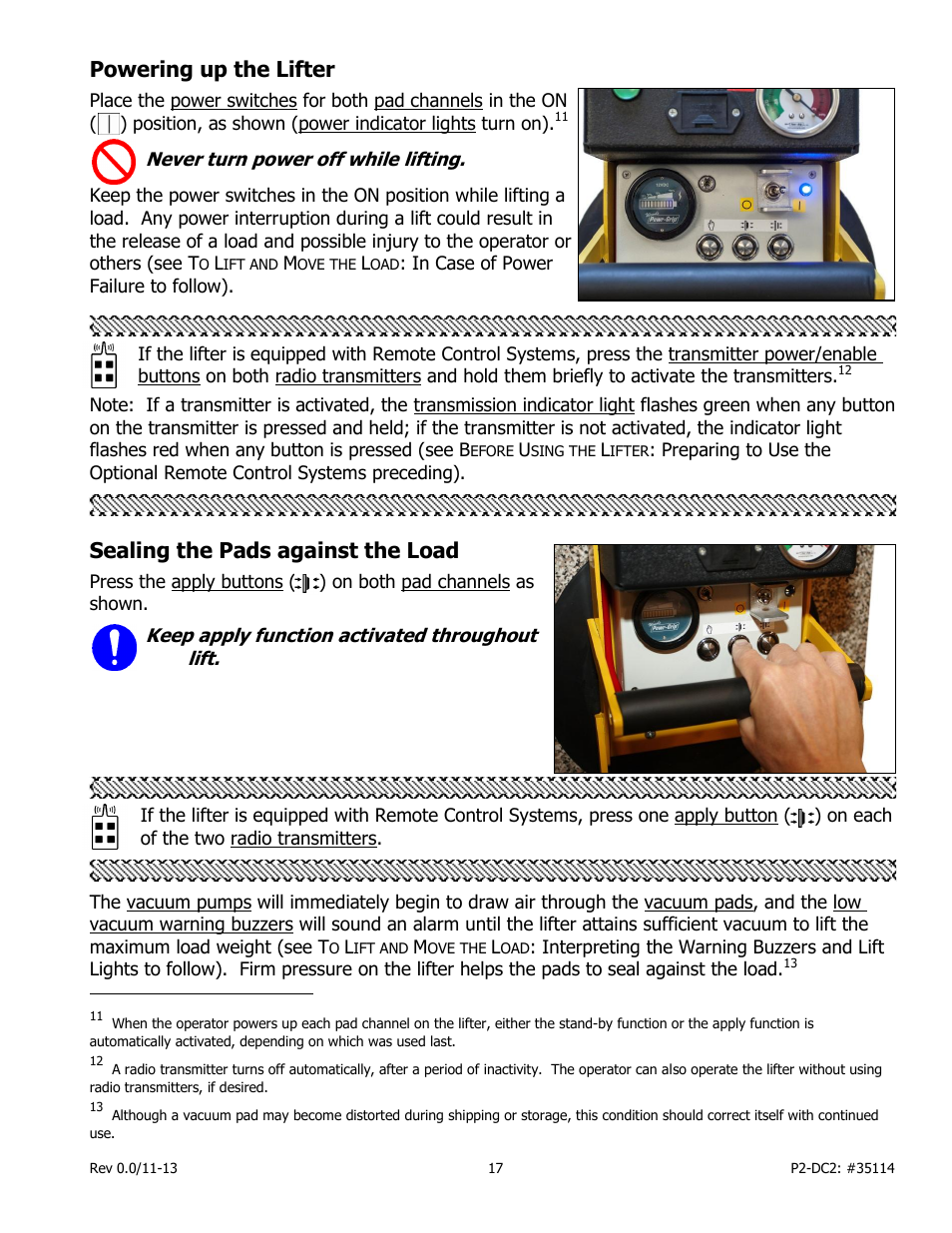 Powering up the Lifter

Place the power switches for both pad channels in the ON ( ) position, as shown (power indicator lights turn on).$^{11}$

Never turn power off while lifting.

Keep the power switches in the ON position while lifting a load. Any power interruption during a lift could result in the release of a load and possible injury to the operator or others (see TO LIFT AND MOVE THE LOAD: In Case of Power Failure to follow).

If the lifter is equipped with Remote Control Systems, press the transmitter power/enable buttons on both radio transmitters and hold them briefly to activate the transmitters.$^{12}$

Note: If a transmitter is activated, the transmission indicator light flashes green when any button on the transmitter is pressed and held; if the transmitter is not activated, the indicator light flashes red when any button is pressed (see BEFORE USING THE LIFTER: Preparing to Use the Optional Remote Control Systems preceding).

Sealing the Pads against the Load

Press the apply buttons ( ) on both pad channels as shown.

Keep apply function activated throughout lift.

If the lifter is equipped with Remote Control Systems, press one apply button ( ) on each of the two radio transmitters.

The vacuum pumps will immediately begin to draw air through the vacuum pads, and the low vacuum warning buzzers will sound an alarm until the lifter attains sufficient vacuum to lift the maximum load weight (see TO LIFT AND MOVE THE LOAD: Interpreting the Warning Buzzers and Lift Lights to follow). Firm pressure on the lifter helps the pads to seal against the load.$^{13}$

$^{11}$ When the operator powers up each pad channel on the lifter, either the stand-by function or the apply function is automatically activated, depending on which was used last.

$^{12}$ A radio transmitter turns off automatically, after a period of inactivity. The operator can also operate the lifter without using radio transmitters, if desired.

$^{13}$ Although a vacuum pad may become distorted during shipping or storage, this condition should correct itself with continued use.

Rev 0.0/11-13 17 P2-DC2: #35114